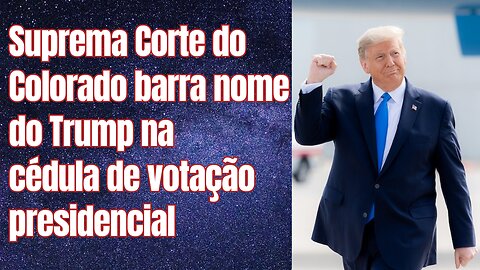 Suprema Corte do Colorado barra nome do Trump na cédula de votação presidencial